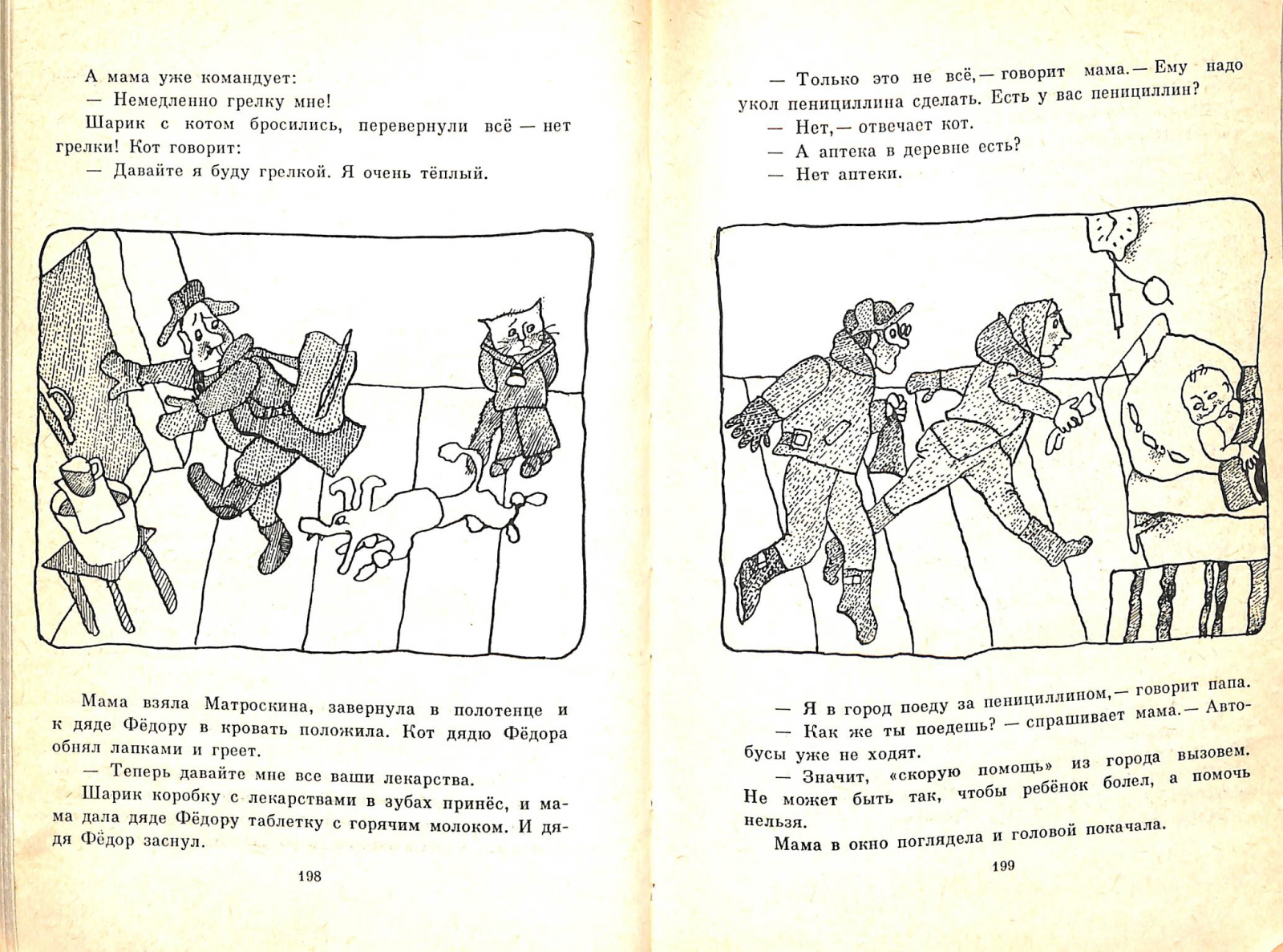 А мама уже командует:

— Немедленно грелку мне!

Шарик с котом бросились, перевернули всё — нет грелки! Кот говорит:

— Давайте я буду грелкой. Я очень тёплый.

Мама взяла Матроскина, завернула в полотенце и к дяде Фёдору в кровать положила. Кот дядю Фёдора обнял лапками и греет.

— Теперь давайте мне все ваши лекарства.

Шарик коробку с лекарствами в зубах принёс, и мама дала дяде Фёдору таблетку с горячим молоком. И дядя Фёдор заснул.

198

— Только это не всё,— говорит мама.— Ему надо укол пенициллина сделать. Есть у вас пенициллин?

— Нет,— отвечает кот.

— А аптека в деревне есть?

— Нет аптеки.

— Я в город поеду за пенициллином,— говорит папа.

— Как же ты поедешь? — спрашивает мама.— Автобусы уже не ходят.

— Значит, «скорую помощь» из города вызовем. Не может быть так, чтобы ребёнок болел, а помочь нельзя.

Мама в окно поглядела и головой покачала.

199